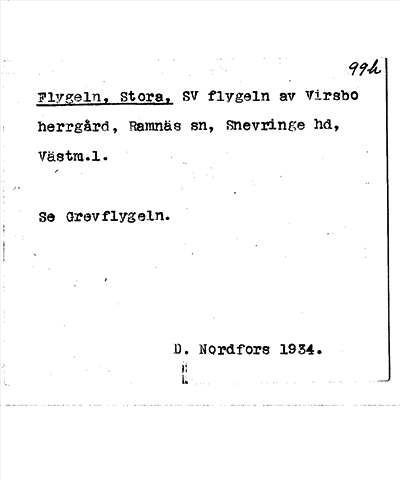 99h

Flygeln, Stora, SV flygeln av Virsbo herrgård, Ramnäs sn, Snevringe hd, Västm.l.

Se Grevflygeln.

D. Nordfors 1934.